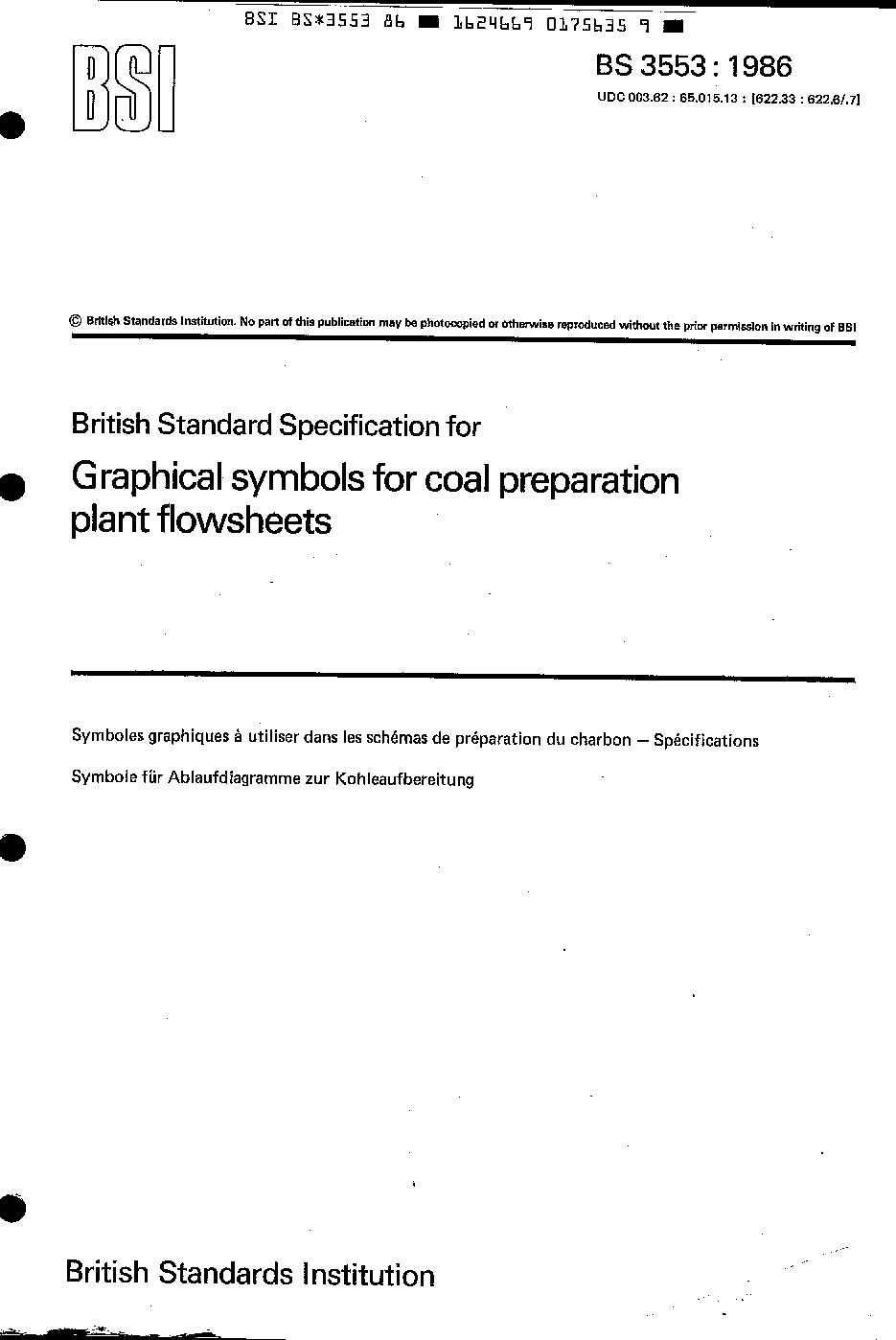 BSI BS*3553 86 ■ 1624669 0175635 9 ■

BSI

BS 3553 : 1986

UDC 003.62 : 65.015.13 : [622.33 : 622.6/.7]

© British Standards Institution. No part of this publication may be photocopied or otherwise reproduced without the prior permission in writing of BSI

British Standard Specification for

Graphical symbols for coal preparation plant flowsheets

Symboles graphiques à utiliser dans les schémas de préparation du charbon — Spécifications

Symbole für Ablaufdiagramme zur Kohleaufbereitung

British Standards Institution